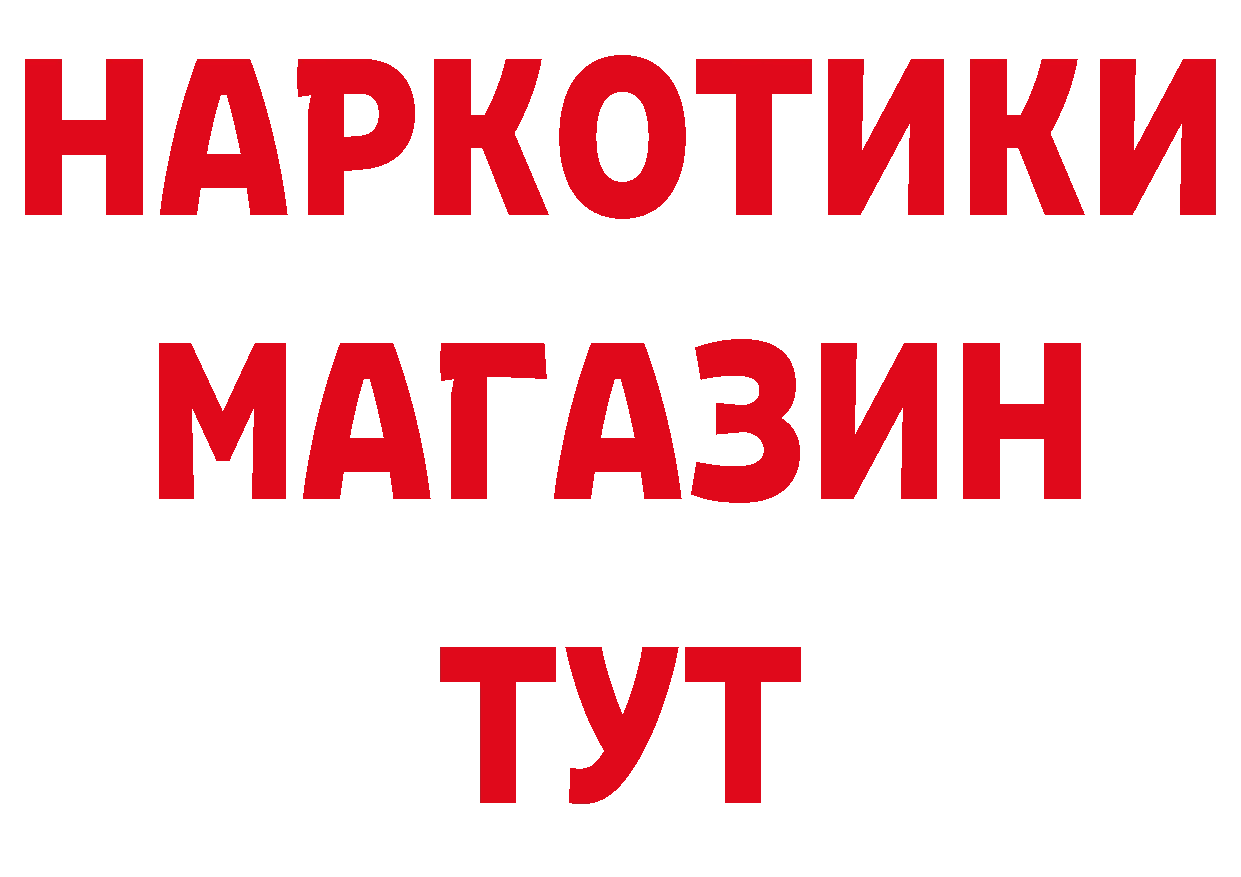 НАРКОТИКИ
МАГАЗИН
ТУТ